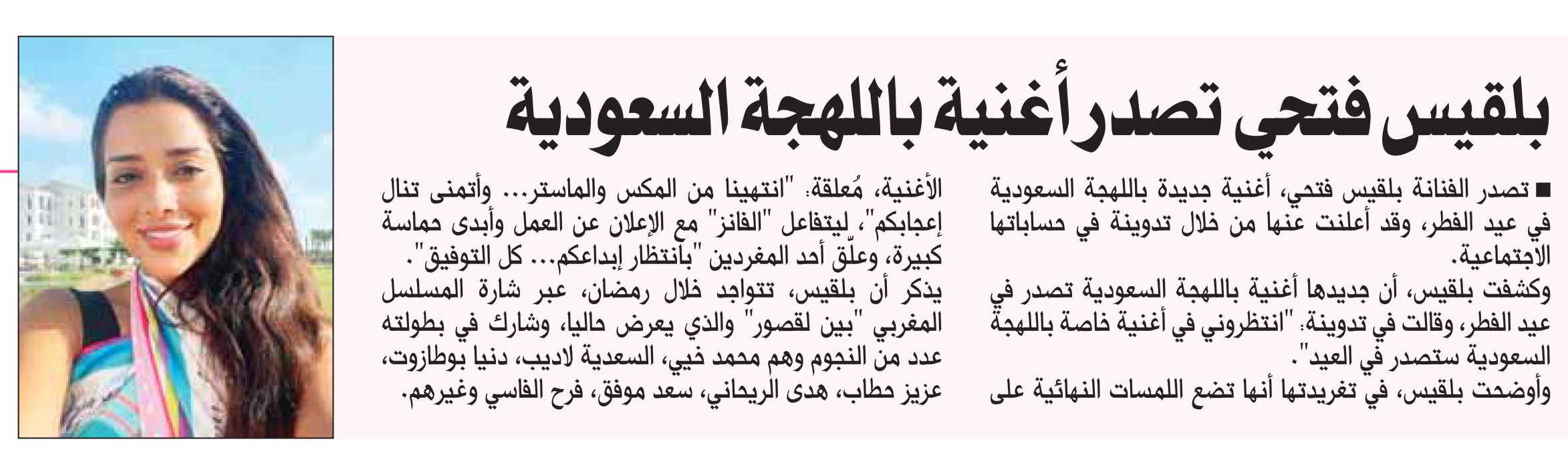 بلقيس فتحي تصدر أغنية باللهجة السعودية

■ تصدر الفنانة بلقيس فتحي، أغنية جديدة باللهجة السعودية في عيد الفطر، وقد أعلنت عنها من خلال تدوينة في حساباتها الاجتماعية.

وكشفت بلقيس، أن جديدها أغنية باللهجة السعودية تصدر في عيد الفطر، وقالت في تدوينة: "انتظروني في أغنية خاصة باللهجة السعودية ستصدر في العيد".

وأوضحت بلقيس، في تغريدتها أنها تضع اللمسات النهائية على الأغنية، مُعلقة: "انتهينا من المكس والماستر... وأتمنى تنال إعجابكم"، ليتفاعل "الفانز" مع الإعلان عن العمل وأبدى حماسة كبيرة، وعلّق أحد المغردين "بانتظار إبداعكم... كل التوفيق".

يذكر أن بلقيس، تتواجد خلال رمضان، عبر شارة المسلسل المغربي "بين لقصور" والذي يعرض حاليا، وشارك في بطولته عدد من النجوم وهم محمد خيي، السعدية لاديب، دنيا بوطازوت، عزيز حطاب، هدى الريحاني، سعد موفق، فرح الفاسي وغيرهم.